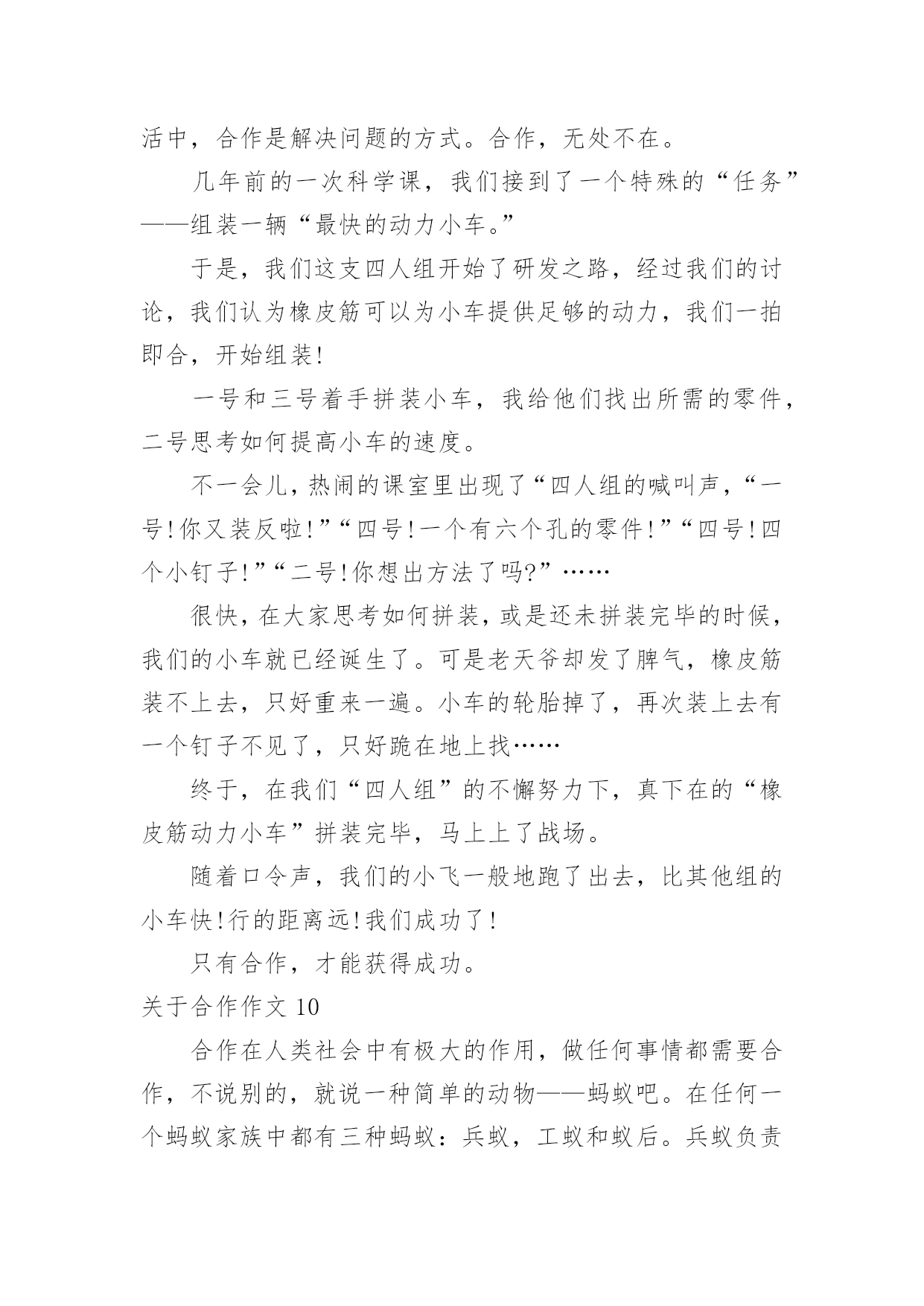 活中，合作是解决问题的方式。合作，无处不在。

几年前的一次科学课，我们接到了一个特殊的“任务”——组装一辆“最快的动力小车。”

于是，我们这支四人组开始了研发之路，经过我们的讨论，我们认为橡皮筋可以为小车提供足够的动力，我们一拍即合，开始组装!

一号和三号着手拼装小车，我给他们找出所需的零件，二号思考如何提高小车的速度。

不一会儿，热闹的课室里出现了“四人组的喊叫声，“一号!你又装反啦!”“四号!一个有六个孔的零件!”“四号!四个小钉子!”“二号!你想出方法了吗?”……

很快，在大家思考如何拼装，或是还未拼装完毕的时候，我们的小车就已经诞生了。可是老天爷却发了脾气，橡皮筋装不上去，只好重来一遍。小车的轮胎掉了，再次装上去有一个钉子不见了，只好跪在地上找……

终于，在我们“四人组”的不懈努力下，真下在的“橡皮筋动力小车”拼装完毕，马上上了战场。

随着口令声，我们的小飞一般地跑了出去，比其他组的小车快!行的距离远!我们成功了!

只有合作，才能获得成功。

关于合作作文 10

合作在人类社会中有极大的作用，做任何事情都需要合作，不说别的，就说一种简单的动物——蚂蚁吧。在任何一个蚂蚁家族中都有三种蚂蚁：兵蚁，工蚁和蚁后。兵蚁负责